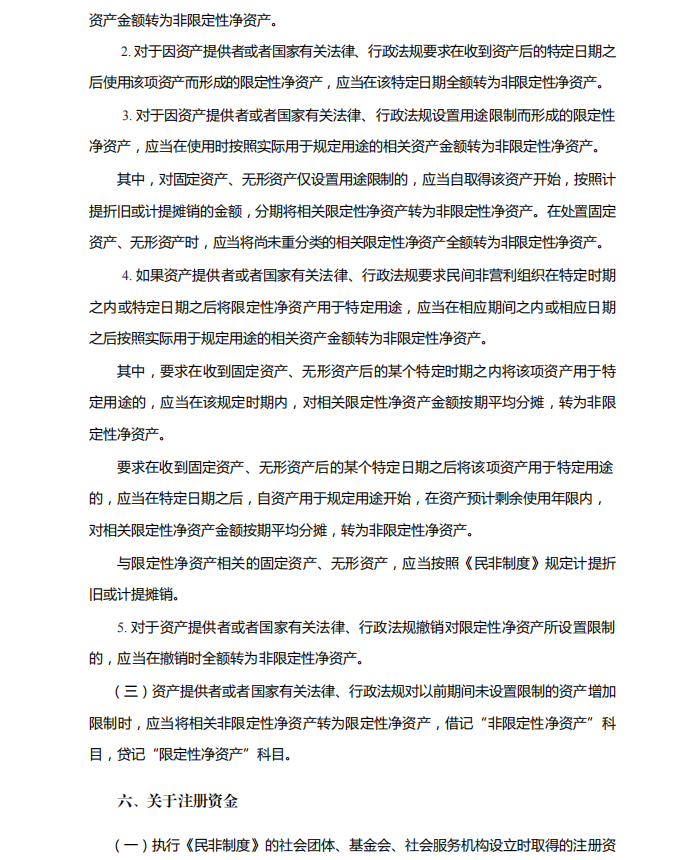 资产金额转为非限定性净资产。

2.对于因资产提供者或者国家有关法律、行政法规要求在收到资产后的特定日期之后使用该项资产而形成的限定性净资产，应当在该特定日期全额转为非限定性净资产。

3.对于因资产提供者或者国家有关法律、行政法规设置用途限制而形成的限定性净资产，应当在使用时按照实际用于规定用途的相关资产金额转为非限定性净资产。

其中，对固定资产、无形资产仅设置用途限制的，应当自取得该资产开始，按照计提折旧或计提摊销的金额，分期将相关限定性净资产转为非限定性净资产。在处置固定资产、无形资产时，应当将尚未重分类的相关限定性净资产全额转为非限定性净资产。

4.如果资产提供者或者国家有关法律、行政法规要求民间非营利组织在特定时期之内或特定日期之后将限定性净资产用于特定用途，应当在相应期间之内或相应日期之后按照实际用于规定用途的相关资产金额转为非限定性净资产。

其中，要求在收到固定资产、无形资产后的某个特定时期之内将该项资产用于特定用途的，应当在该规定时期内，对相关限定性净资产金额按期平均分摊，转为非限定性净资产。

要求在收到固定资产、无形资产后的某个特定日期之后将该项资产用于特定用途的，应当在特定日期之后，自资产用于规定用途开始，在资产预计剩余使用年限内，对相关限定性净资产金额按期平均分摊，转为非限定性净资产。

与限定性净资产相关的固定资产、无形资产，应当按照《民非制度》规定计提折旧或计提摊销。

5.对于资产提供者或者国家有关法律、行政法规撤销对限定性净资产所设置限制的，应当在撤销时全额转为非限定性净资产。

（三）资产提供者或者国家有关法律、行政法规对以前期间未设置限制的资产增加限制时，应当将相关非限定性净资产转为限定性净资产，借记“非限定性净资产”科目，贷记“限定性净资产”科目。

六、关于注册资金

（一）执行《民非制度》的社会团体、基金会、社会服务机构设立时取得的注册资